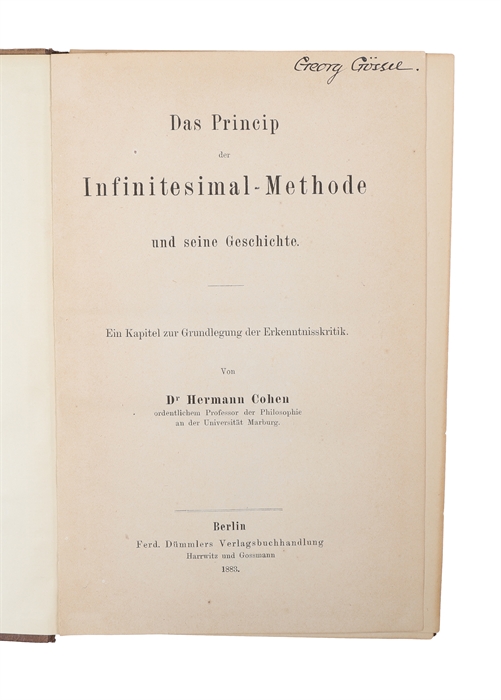 Georg Gössel.

Das Princip
der
Infinitesimal-Methode
und seine Geschichte.

Ein Kapitel zur Grundlegung der Erkenntnisskritik.

Von

Dr Hermann Cohen
ordentlichem Professor der Philosophie
an der Universität Marburg.

Berlin
Ferd. Dümmlers Verlagsbuchhandlung
Harrwitz und Gossmann
1883.